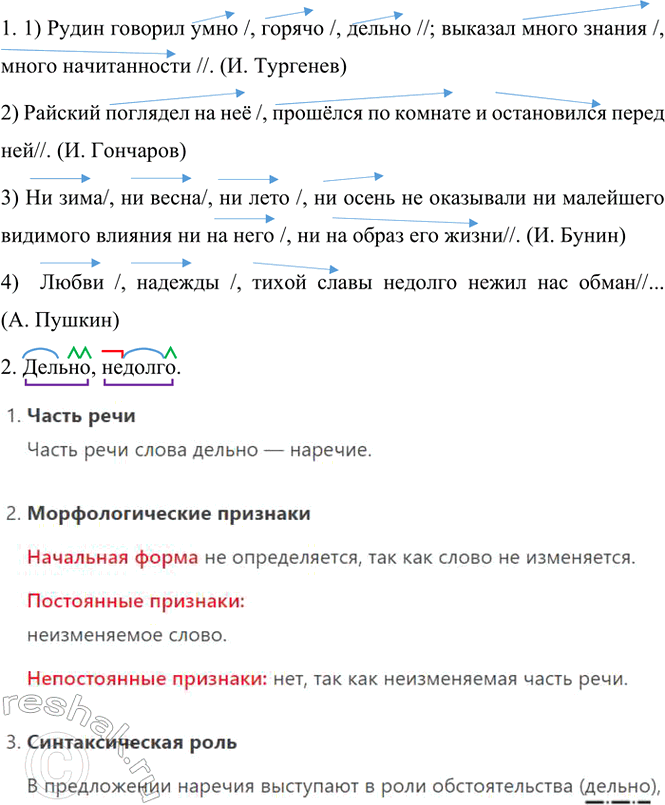 1. 1) Рудин говорил умно /, горячо /, дельно //; выказал много знания /, много начитанности //. (И. Тургенев)

2) Райский поглядел на неё /, прошёлся по комнате и остановился перед ней//. (И. Гончаров)

3) Ни зима/, ни весна/, ни лето /, ни осень не оказывали ни малейшего видимого влияния ни на него /, ни на образ его жизни//. (И. Бунин)

4) Любви /, надежды /, тихой славы недолго нежил нас обман//... (А. Пушкин)

2. Дельно, недолго.

1. Часть речи

Часть речи слова дельно — наречие.

2. Морфологические признаки

Начальная форма не определяется, так как слово не изменяется.

Постоянные признаки:

неизменяемое слово.

Непостоянные признаки: нет, так как неизменяемая часть речи.

3. Синтаксическая роль

В предложении наречия выступают в роли обстоятельства (дельно),

reshak.ru